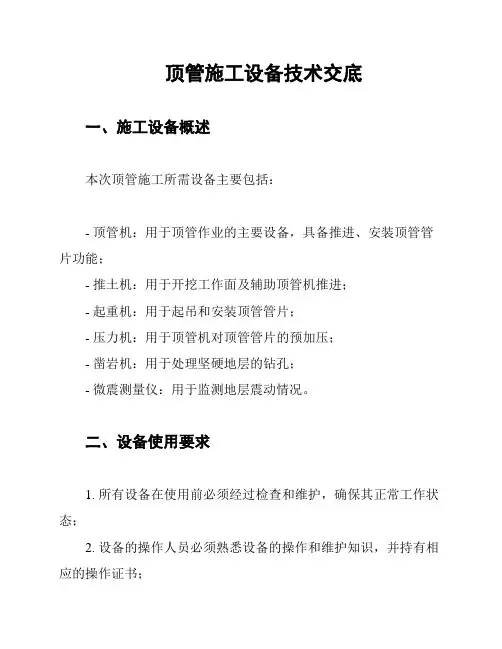 顶管施工设备技术交底

一、施工设备概述

本次顶管施工所需设备主要包括：

- 顶管机：用于顶管作业的主要设备，具备推进、安装顶管管片功能；
- 推土机：用于开挖工作面及辅助顶管机推进；
- 起重机：用于起吊和安装顶管管片；
- 压力机：用于顶管机对顶管管片的预加压；
- 凿岩机：用于处理坚硬地层的钻孔；
- 微震测量仪：用于监测地层震动情况。

二、设备使用要求

1. 所有设备在使用前必须经过检查和维护，确保其正常工作状态；

2. 设备的操作人员必须熟悉设备的操作和维护知识，并持有相应的操作证书；